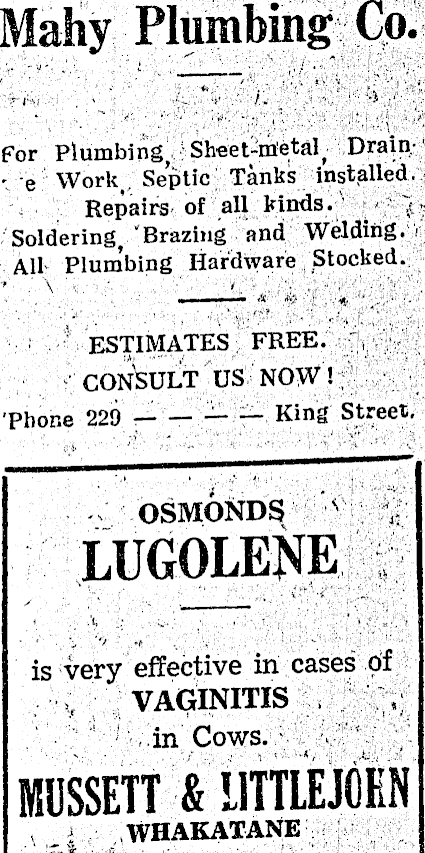 Mahy Plumbing Co.

For Plumbing, Sheet-metal, Drain e Work, Septic Tanks installed. Repairs of all kinds. Soldering, Brazing and Welding. All Plumbing Hardware Stocked.

ESTIMATES FREE.
CONSULT US NOW!
Phone 229 — — — — King Street.

OSMONDS
LUGOLENE

is very effective in cases of VAGINITIS in Cows.

MUSSETT & LITTLEJOHN
WHAKATANE